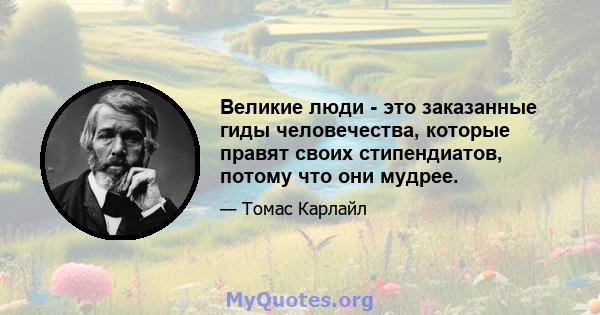 Великие люди - это заказанные гиды человечества, которые правят своих стипендиатов, потому что они мудрее.

— Томас Карлайл

MyQuotes.org